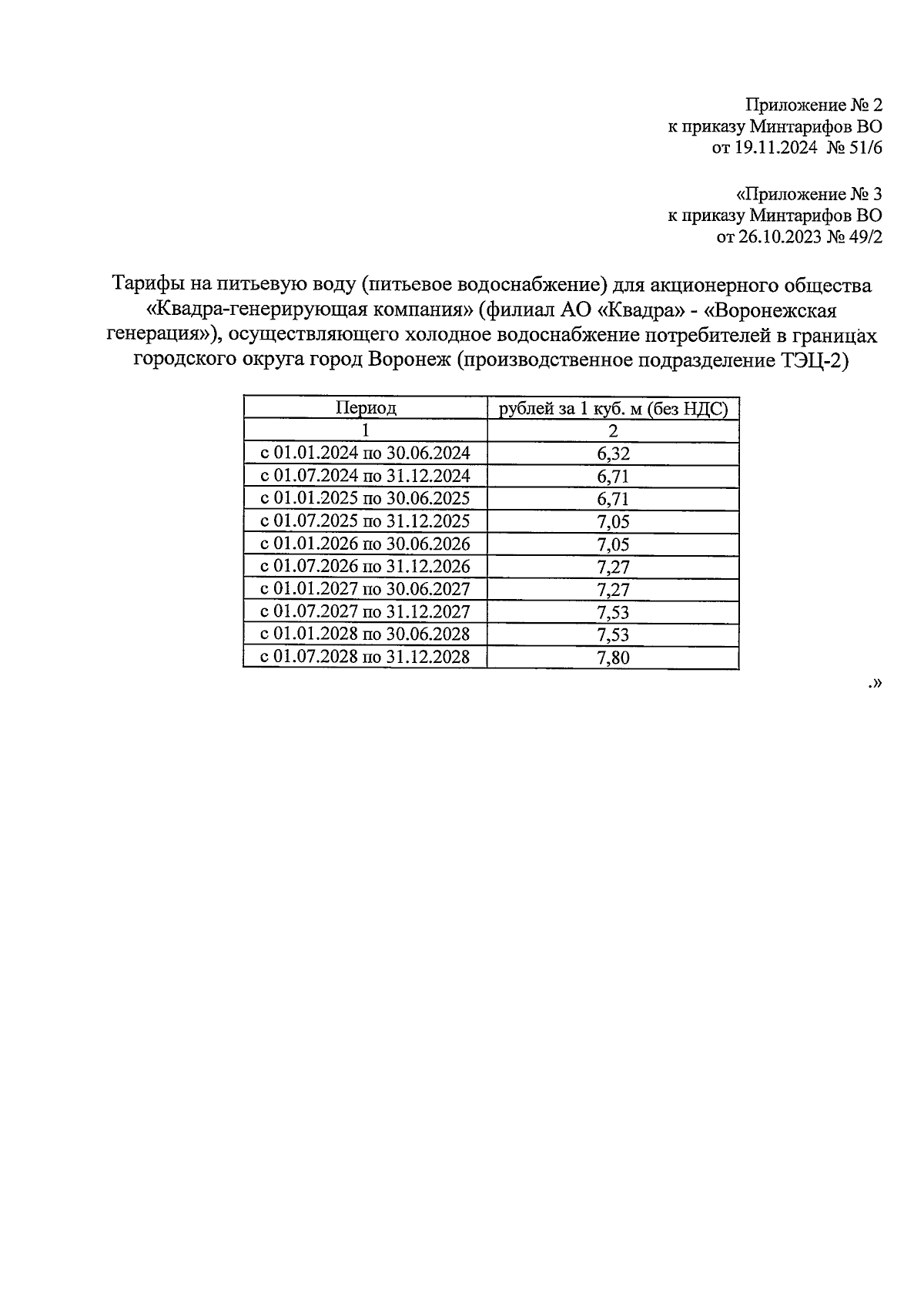 Приложение № 2
к приказу Минтарифов ВО
от 19.11.2024 № 51/6

«Приложение № 3
к приказу Минтарифов ВО
от 26.10.2023 № 49/2

Тарифы на питьевую воду (питьевое водоснабжение) для акционерного общества «Квадра-генерирующая компания» (филиал АО «Квадра» - «Воронежская генерация»), осуществляющего холодное водоснабжение потребителей в границах городского округа город Воронеж (производственное подразделение ТЭЦ-2)

| Период | рублей за 1 куб. м (без НДС) |
|---|---|
| 1 | 2 |
| с 01.01.2024 по 30.06.2024 | 6,32 |
| с 01.07.2024 по 31.12.2024 | 6,71 |
| с 01.01.2025 по 30.06.2025 | 6,71 |
| с 01.07.2025 по 31.12.2025 | 7,05 |
| с 01.01.2026 по 30.06.2026 | 7,05 |
| с 01.07.2026 по 31.12.2026 | 7,27 |
| с 01.01.2027 по 30.06.2027 | 7,27 |
| с 01.07.2027 по 31.12.2027 | 7,53 |
| с 01.01.2028 по 30.06.2028 | 7,53 |
| с 01.07.2028 по 31.12.2028 | 7,80 |

.»